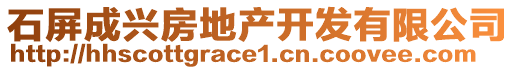 石屏成兴房地产开发有限公司
http://hhscottgrace1.cn.coovee.com